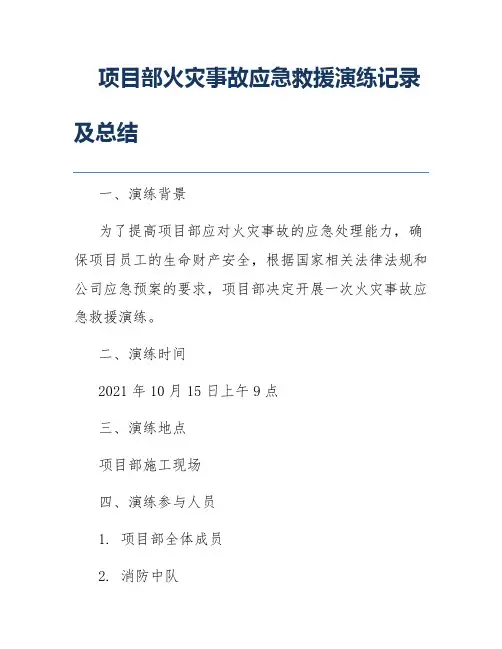 项目部火灾事故应急救援演练记录及总结

一、演练背景

为了提高项目部应对火灾事故的应急处理能力，确保项目员工的生命财产安全，根据国家相关法律法规和公司应急预案的要求，项目部决定开展一次火灾事故应急救援演练。

二、演练时间

2021 年 10 月 15 日上午 9 点

三、演练地点

项目部施工现场

四、演练参与人员

1. 项目部全体成员

2. 消防中队